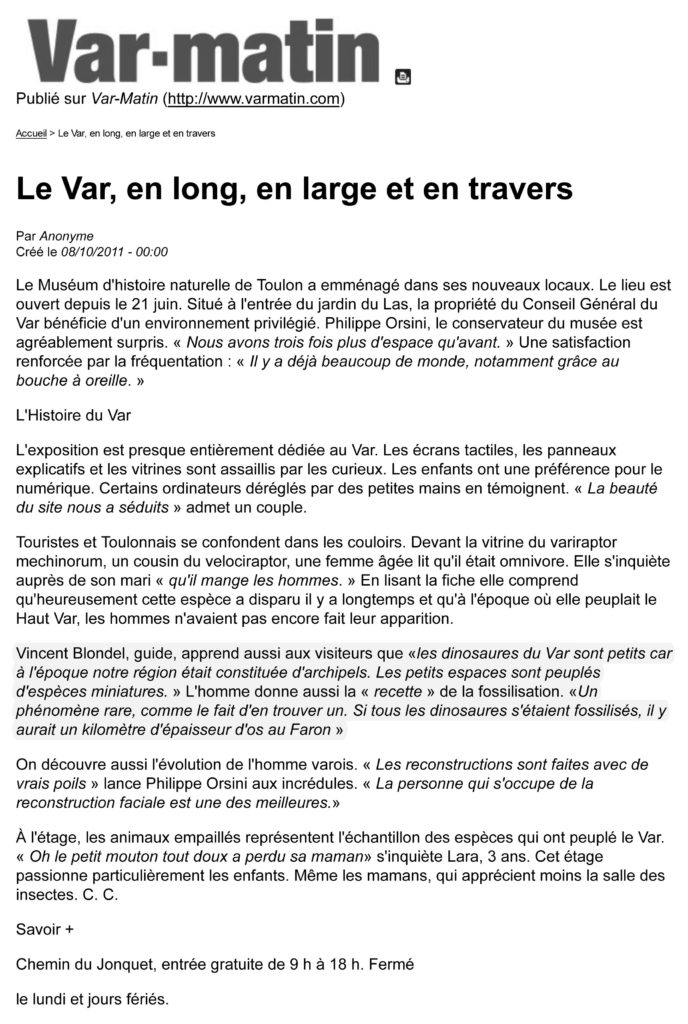 Var-matin

Publié sur Var-Matin (http://www.varmatin.com)

Accueil > Le Var, en long, en large et en travers

Le Var, en long, en large et en travers

Par Anonyme
Créé le 08/10/2011 - 00:00

Le Muséum d'histoire naturelle de Toulon a emménagé dans ses nouveaux locaux. Le lieu est ouvert depuis le 21 juin. Situé à l'entrée du jardin du Las, la propriété du Conseil Général du Var bénéficie d'un environnement privilégié. Philippe Orsini, le conservateur du musée est agréablement surpris. « Nous avons trois fois plus d'espace qu'avant. » Une satisfaction renforcée par la fréquentation : « Il y a déjà beaucoup de monde, notamment grâce au bouche à oreille. »

L'Histoire du Var

L'exposition est presque entièrement dédiée au Var. Les écrans tactiles, les panneaux explicatifs et les vitrines sont assaillis par les curieux. Les enfants ont une préférence pour le numérique. Certains ordinateurs déréglés par des petites mains en témoignent. « La beauté du site nous a séduits » admet un couple.

Touristes et Toulonnais se confondent dans les couloirs. Devant la vitrine du variraptor mechinorum, un cousin du velociraptor, une femme âgée lit qu'il était omnivore. Elle s'inquiète auprès de son mari « qu'il mange les hommes. » En lisant la fiche elle comprend qu'heureusement cette espèce a disparu il y a longtemps et qu'à l'époque où elle peuplait le Haut Var, les hommes n'avaient pas encore fait leur apparition.

Vincent Blondel, guide, apprend aussi aux visiteurs que «les dinosaures du Var sont petits car à l'époque notre région était constituée d'archipels. Les petits espaces sont peuplés d'espèces miniatures. » L'homme donne aussi la « recette » de la fossilisation. «Un phénomène rare, comme le fait d'en trouver un. Si tous les dinosaures s'étaient fossilisés, il y aurait un kilomètre d'épaisseur d'os au Faron »

On découvre aussi l'évolution de l'homme varois. « Les reconstructions sont faites avec de vrais poils » lance Philippe Orsini aux incrédules. « La personne qui s'occupe de la reconstruction faciale est une des meilleures.»

À l'étage, les animaux empaillés représentent l'échantillon des espèces qui ont peuplé le Var. « Oh le petit mouton tout doux a perdu sa maman» s'inquiète Lara, 3 ans. Cet étage passionne particulièrement les enfants. Même les mamans, qui apprécient moins la salle des insectes. C. C.

Savoir +

Chemin du Jonquet, entrée gratuite de 9 h à 18 h. Fermé

le lundi et jours fériés.